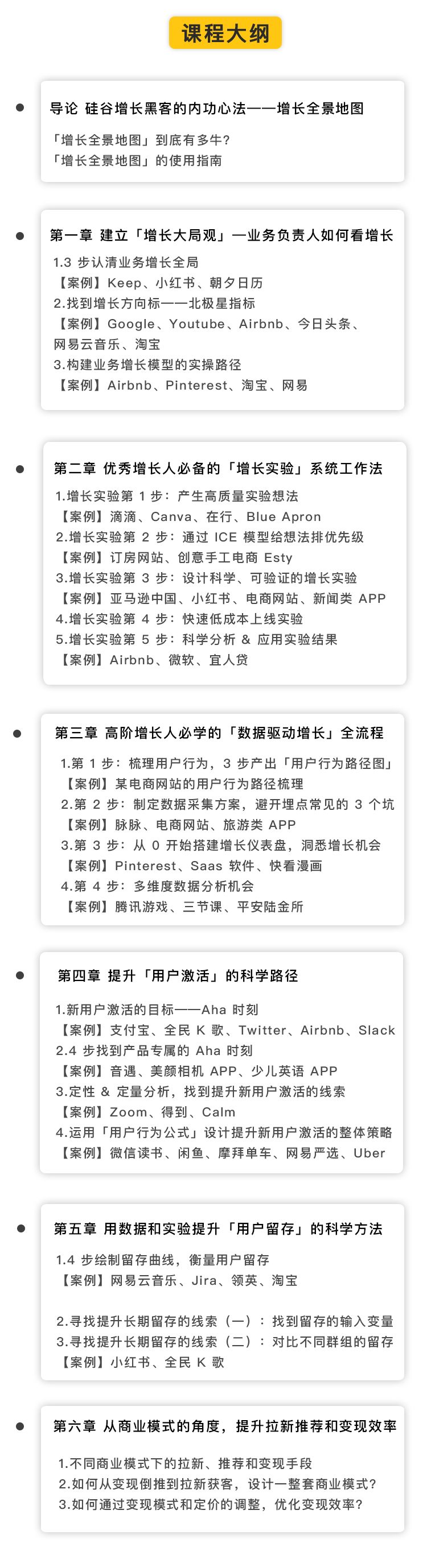 课程大纲

导论 硅谷增长黑客的内功心法——增长全景地图

「增长全景地图」到底有多牛？
「增长全景地图」的使用指南

第一章 建立「增长大局观」—业务负责人如何看增长

1.3 步认清业务增长全局
【案例】Keep、小红书、朝夕日历
2.找到增长方向标——北极星指标
【案例】Google、Youtube、Airbnb、今日头条、网易云音乐、淘宝
3.构建业务增长模型的实操路径
【案例】Airbnb、Pinterest、淘宝、网易

第二章 优秀增长人必备的「增长实验」系统工作法

1.增长实验第 1 步：产生高质量实验想法
【案例】滴滴、Canva、在行、Blue Apron
2.增长实验第 2 步：通过 ICE 模型给想法排优先级
【案例】订房网站、创意手工电商 Esty
3.增长实验第 3 步：设计科学、可验证的增长实验
【案例】亚马逊中国、小红书、电商网站、新闻类 APP
4.增长实验第 4 步：快速低成本上线实验
5.增长实验第 5 步：科学分析 & 应用实验结果
【案例】Airbnb、微软、宜人贷

第三章 高阶增长人必学的「数据驱动增长」全流程

1.第 1 步：梳理用户行为，3 步产出「用户行为路径图」
【案例】某电商网站的用户行为路径梳理
2.第 2 步：制定数据采集方案，避开埋点常见的 3 个坑
【案例】脉脉、电商网站、旅游类 APP
3.第 3 步：从 0 开始搭建增长仪表盘，洞悉增长机会
【案例】Pinterest、Saas 软件、快看漫画
4.第 4 步：多维度数据分析机会
【案例】腾讯游戏、三节课、平安陆金所

第四章 提升「用户激活」的科学路径

1.新用户激活的目标——Aha 时刻
【案例】支付宝、全民 K 歌、Twitter、Airbnb、Slack
2.4 步找到产品专属的 Aha 时刻
【案例】音遇、美颜相机 APP、少儿英语 APP
3.定性 & 定量分析，找到提升新用户激活的线索
【案例】Zoom、得到、Calm
4.运用「用户行为公式」设计提升新用户激活的整体策略
【案例】微信读书、闲鱼、摩拜单车、网易严选、Uber

第五章 用数据和实验提升「用户留存」的科学方法

1.4 步绘制留存曲线，衡量用户留存
【案例】网易云音乐、Jira、领英、淘宝

2.寻找提升长期留存的线索（一）：找到留存的输入变量
3.寻找提升长期留存的线索（二）：对比不同群组的留存
【案例】小红书、全民 K 歌

第六章 从商业模式的角度，提升拉新推荐和变现效率

1.不同商业模式下的拉新、推荐和变现手段
2.如何从变现倒推到拉新获客，设计一整套商业模式？
3.如何通过变现模式和定价的调整，优化变现效率？